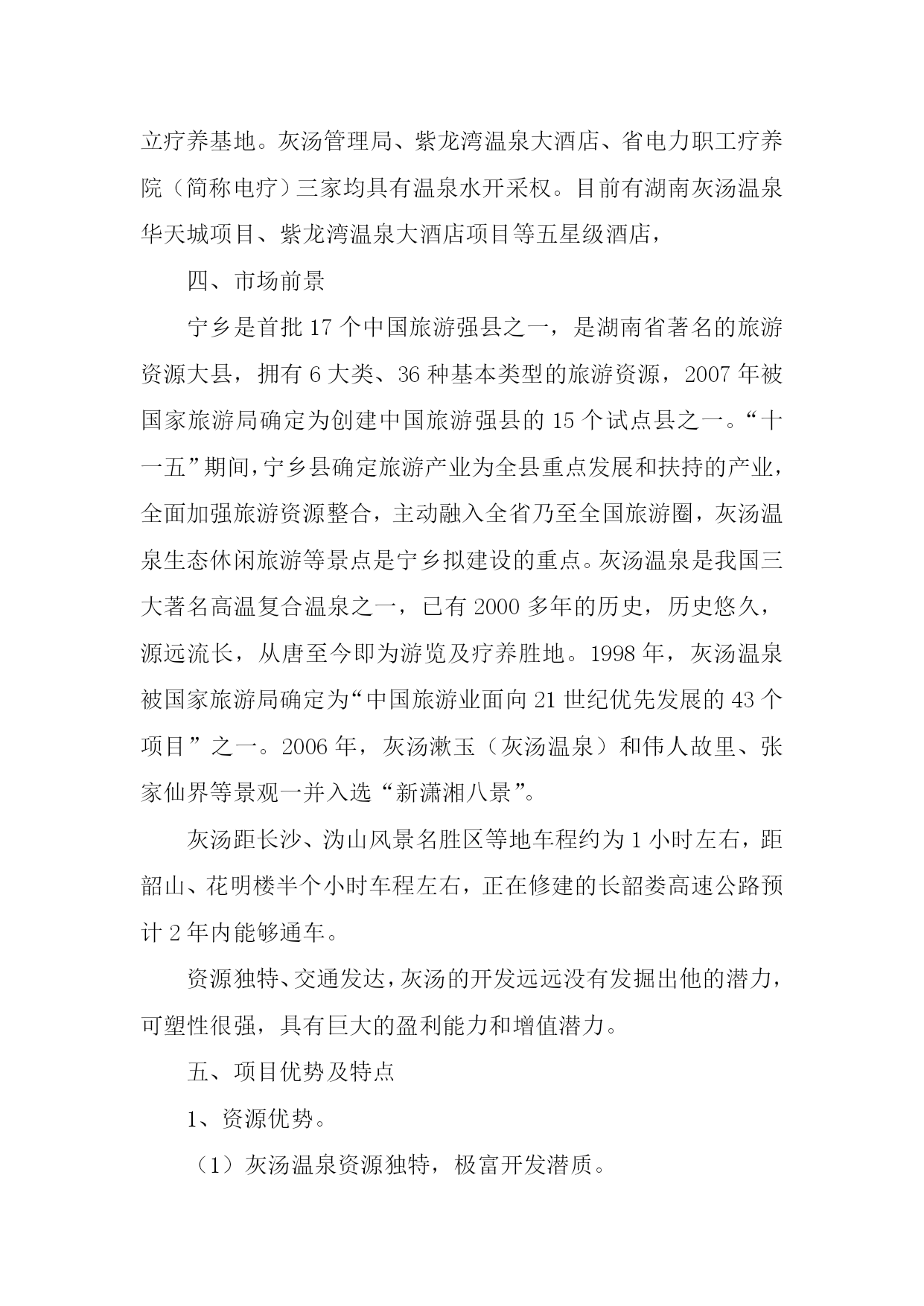 立疗养基地。灰汤管理局、紫龙湾温泉大酒店、省电力职工疗养院（简称电疗）三家均具有温泉水开采权。目前有湖南灰汤温泉华天城项目、紫龙湾温泉大酒店项目等五星级酒店，

四、市场前景

宁乡是首批 17 个中国旅游强县之一，是湖南省著名的旅游资源大县，拥有 6 大类、36 种基本类型的旅游资源，2007 年被国家旅游局确定为创建中国旅游强县的 15 个试点县之一。“十一五”期间，宁乡县确定旅游产业为全县重点发展和扶持的产业，全面加强旅游资源整合，主动融入全省乃至全国旅游圈，灰汤温泉生态休闲旅游等景点是宁乡拟建设的重点。灰汤温泉是我国三大著名高温复合温泉之一，已有 2000 多年的历史，历史悠久，源远流长，从唐至今即为游览及疗养胜地。1998 年，灰汤温泉被国家旅游局确定为“中国旅游业面向 21 世纪优先发展的 43 个项目”之一。2006 年，灰汤漱玉（灰汤温泉）和伟人故里、张家仙界等景观一并入选“新潇湘八景”。

灰汤距长沙、沩山风景名胜区等地车程约为 1 小时左右，距韶山、花明楼半个小时车程左右，正在修建的长韶娄高速公路预计 2 年内能够通车。

资源独特、交通发达，灰汤的开发远远没有发掘出他的潜力，可塑性很强，具有巨大的盈利能力和增值潜力。

五、项目优势及特点

1、资源优势。

（1）灰汤温泉资源独特，极富开发潜质。